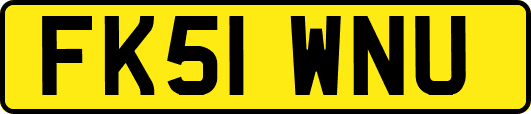 FK51 WNU